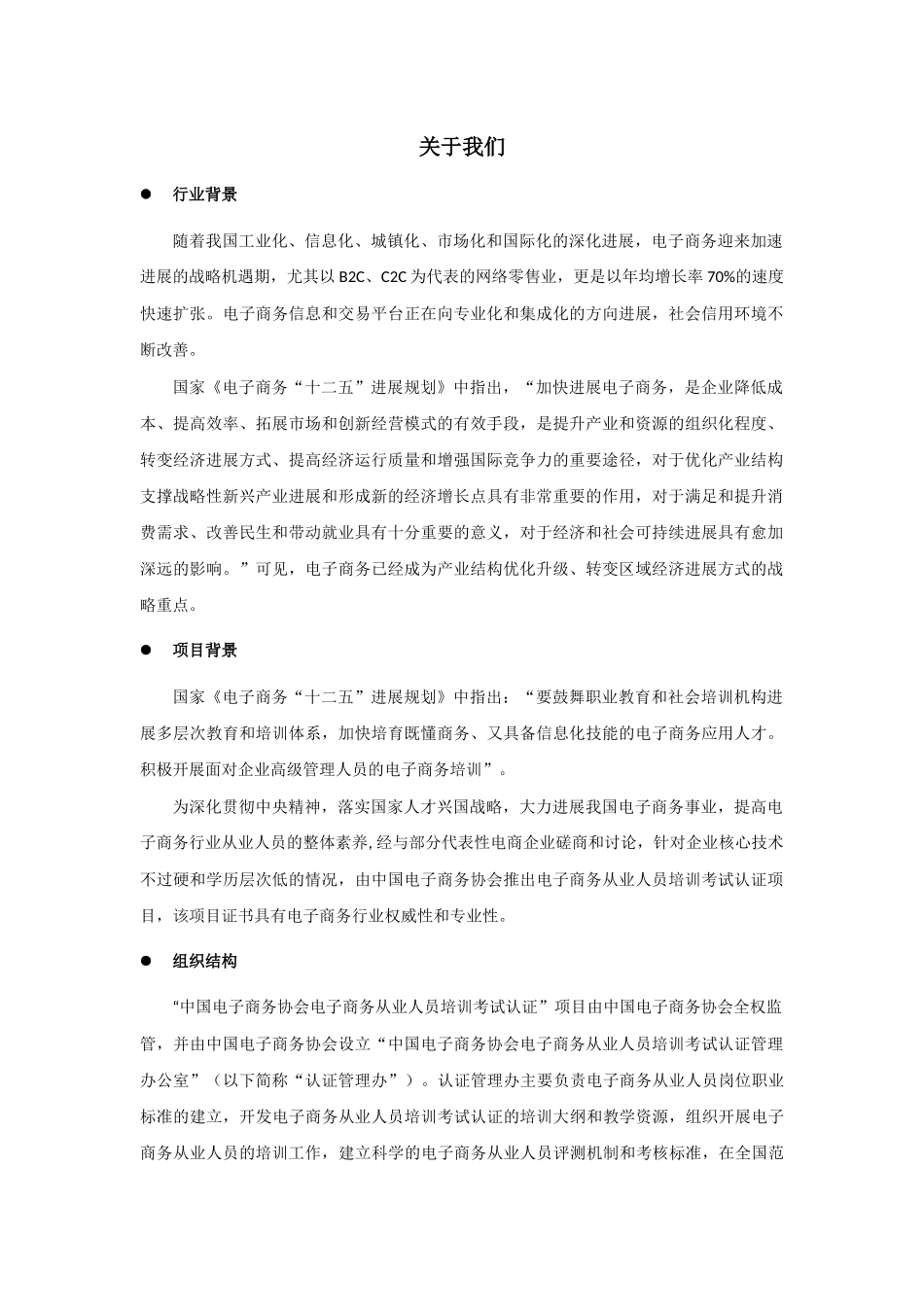 关于我们

● 行业背景

随着我国工业化、信息化、城镇化、市场化和国际化的深化进展，电子商务迎来加速进展的战略机遇期，尤其以 B2C、C2C 为代表的网络零售业，更是以年均增长率 70%的速度快速扩张。电子商务信息和交易平台正在向专业化和集成化的方向进展，社会信用环境不断改善。

国家《电子商务“十二五”进展规划》中指出，“加快进展电子商务，是企业降低成本、提高效率、拓展市场和创新经营模式的有效手段，是提升产业和资源的组织化程度、转变经济进展方式、提高经济运行质量和增强国际竞争力的重要途径，对于优化产业结构支撑战略性新兴产业进展和形成新的经济增长点具有非常重要的作用，对于满足和提升消费需求、改善民生和带动就业具有十分重要的意义，对于经济和社会可持续进展具有愈加深远的影响。”可见，电子商务已经成为产业结构优化升级、转变区域经济进展方式的战略重点。

● 项目背景

国家《电子商务“十二五”进展规划》中指出：“要鼓舞职业教育和社会培训机构进展多层次教育和培训体系，加快培育既懂商务、又具备信息化技能的电子商务应用人才。积极开展面对企业高级管理人员的电子商务培训”。

为深化贯彻中央精神，落实国家人才兴国战略，大力进展我国电子商务事业，提高电子商务行业从业人员的整体素养，经与部分代表性电商企业磋商和讨论，针对企业核心技术不过硬和学历层次低的情况，由中国电子商务协会推出电子商务从业人员培训考试认证项目，该项目证书具有电子商务行业权威性和专业性。

● 组织结构

“中国电子商务协会电子商务从业人员培训考试认证”项目由中国电子商务协会全权监管，并由中国电子商务协会设立“中国电子商务协会电子商务从业人员培训考试认证管理办公室”（以下简称“认证管理办”）。认证管理办主要负责电子商务从业人员岗位职业标准的建立，开发电子商务从业人员培训考试认证的培训大纲和教学资源，组织开展电子商务从业人员的培训工作，建立科学的电子商务从业人员评测机制和考核标准，在全国范